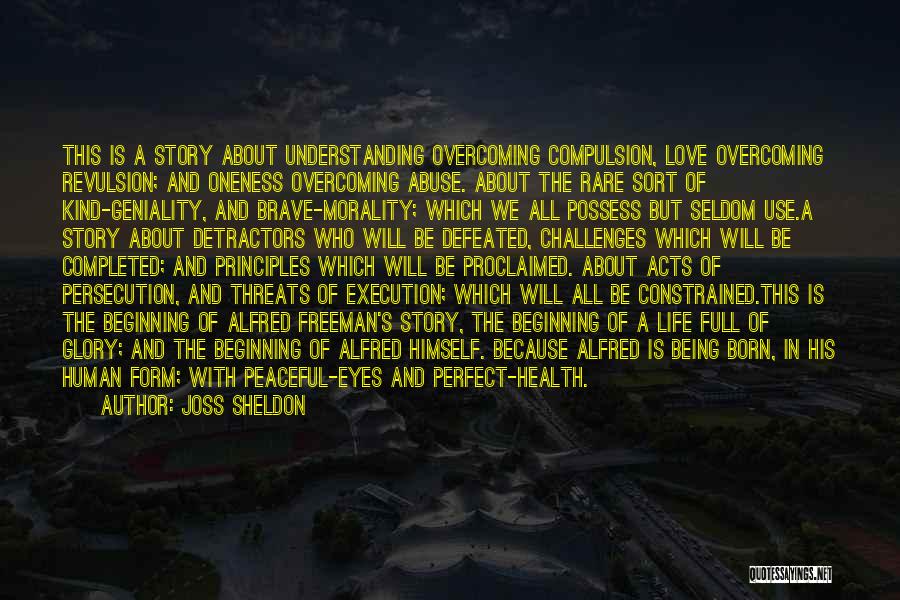 THIS IS A STORY ABOUT UNDERSTANDING OVERCOMING COMPULSION, LOVE OVERCOMING REVULSION; AND ONENESS OVERCOMING ABUSE. ABOUT THE RARE SORT OF KIND-GENIALITY, AND BRAVE-MORALITY; WHICH WE ALL POSSESS BUT SELDOM USE.A STORY ABOUT DETRACTORS WHO WILL BE DEFEATED, CHALLENGES WHICH WILL BE COMPLETED; AND PRINCIPLES WHICH WILL BE PROCLAIMED. ABOUT ACTS OF PERSECUTION, AND THREATS OF EXECUTION; WHICH WILL ALL BE CONSTRAINED.THIS IS THE BEGINNING OF ALFRED FREEMAN'S STORY, THE BEGINNING OF A LIFE FULL OF GLORY; AND THE BEGINNING OF ALFRED HIMSELF. BECAUSE ALFRED IS BEING BORN, IN HIS HUMAN FORM; WITH PEACEFUL-EYES AND PERFECT-HEALTH.

AUTHOR: JOSS SHELDON

QUOTESSAYINGS.NET